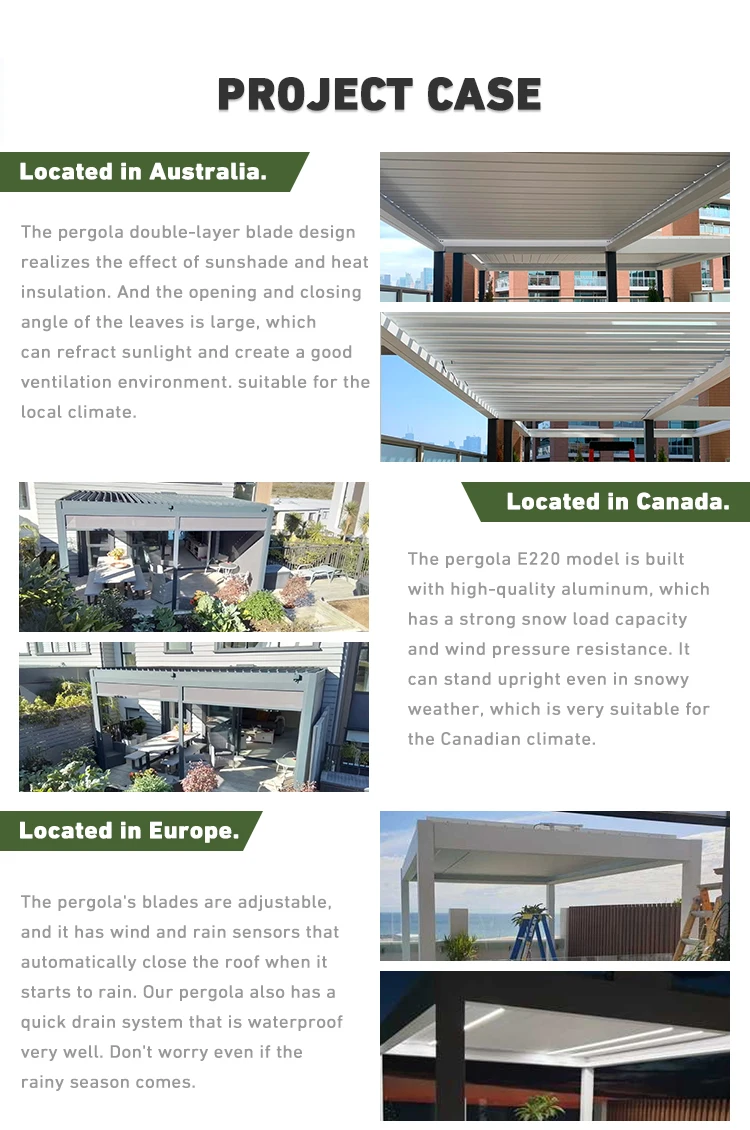 PROJECT CASE

Located in Australia.

The pergola double-layer blade design realizes the effect of sunshade and heat insulation. And the opening and closing angle of the leaves is large, which can refract sunlight and create a good ventilation environment. suitable for the local climate.

Located in Canada.

The pergola E220 model is built with high-quality aluminum, which has a strong snow load capacity and wind pressure resistance. It can stand upright even in snowy weather, which is very suitable for the Canadian climate.

Located in Europe.

The pergola's blades are adjustable, and it has wind and rain sensors that automatically close the roof when it starts to rain. Our pergola also has a quick drain system that is waterproof very well. Don't worry even if the rainy season comes.